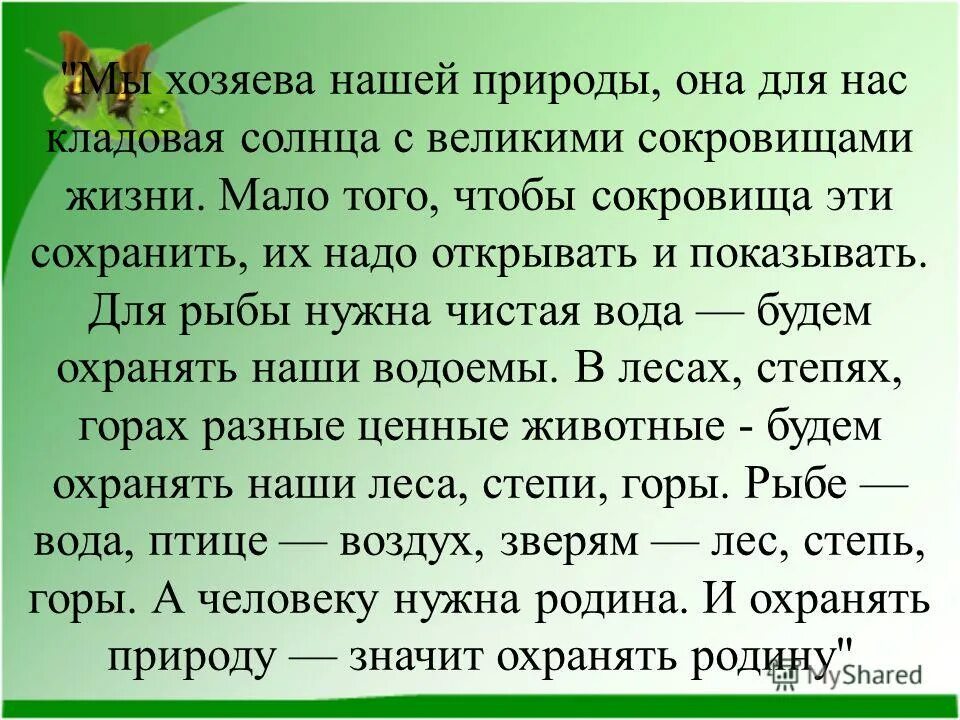 "Мы хозяева нашей природы, она для нас кладовая солнца с великими сокровищами жизни. Мало того, чтобы сокровища эти сохранить, их надо открывать и показывать. Для рыбы нужна чистая вода — будем охранять наши водоемы. В лесах, степях, горах разные ценные животные - будем охранять наши леса, степи, горы. Рыбе — вода, птице — воздух, зверям — лес, степь, горы. А человеку нужна родина. И охранять природу — значит охранять родину"

MyShared